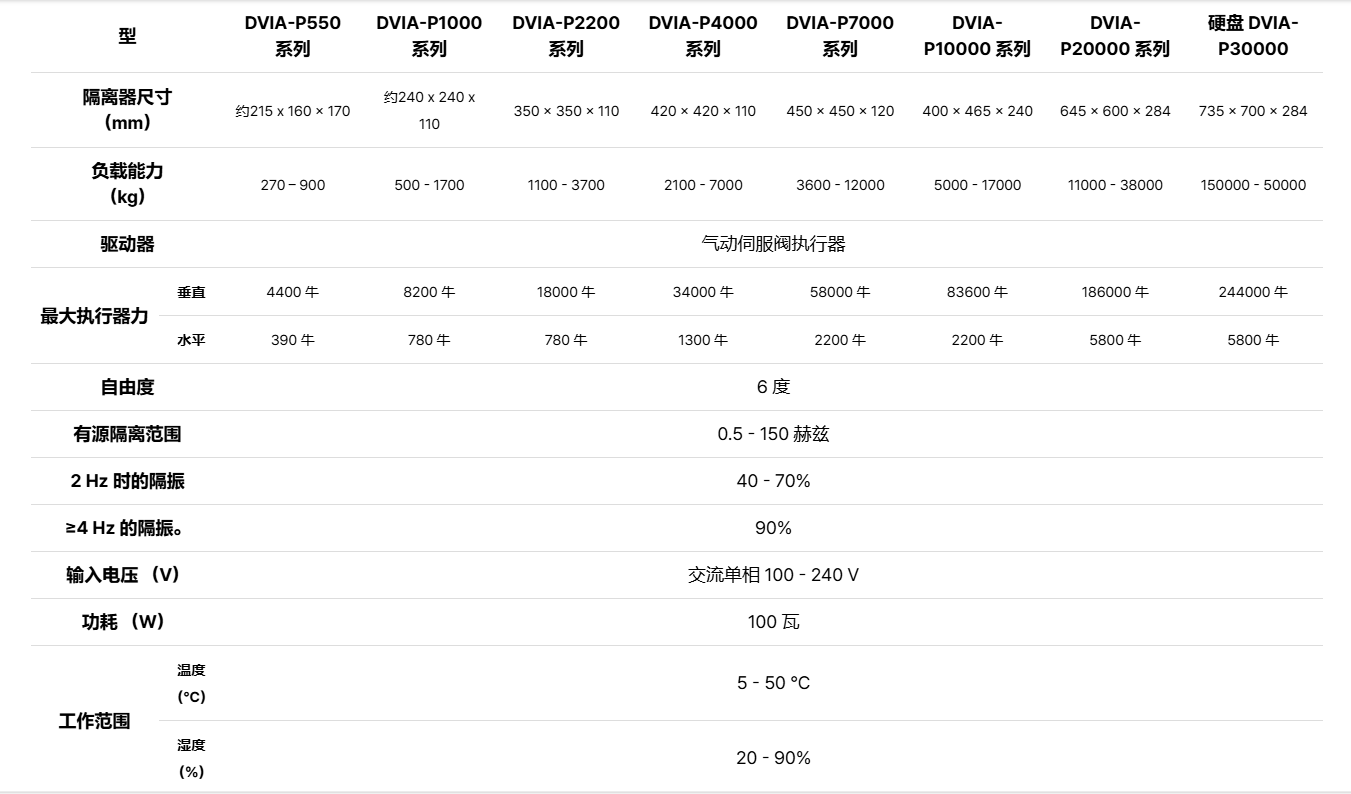 | 型 | | DVIA-P550 系列 | DVIA-P1000 系列 | DVIA-P2200 系列 | DVIA-P4000 系列 | DVIA-P7000 系列 | DVIA-P10000 系列 | DVIA-P20000 系列 | 硬盘 DVIA-P30000 |
|---|---|---|---|---|---|---|---|---|---|
| 隔离器尺寸 (mm) | | 约215 x 160 × 170 | 约240 x 240 x 110 | 350 × 350 × 110 | 420 × 420 × 110 | 450 × 450 × 120 | 400 × 465 × 240 | 645 × 600 × 284 | 735 × 700 × 284 |
| 负载能力 (kg) | | 270 – 900 | 500 - 1700 | 1100 - 3700 | 2100 - 7000 | 3600 - 12000 | 5000 - 17000 | 11000 - 38000 | 150000 - 50000 |
| 驱动器 | | 气动伺服阀执行器 | | | | | | | |
| 最大执行器力 | 垂直 | 4400 牛 | 8200 牛 | 18000 牛 | 34000 牛 | 58000 牛 | 83600 牛 | 186000 牛 | 244000 牛 |
| | 水平 | 390 牛 | 780 牛 | 780 牛 | 1300 牛 | 2200 牛 | 2200 牛 | 5800 牛 | 5800 牛 |
| 自由度 | | 6 度 | | | | | | | |
| 有源隔离范围 | | 0.5 - 150 赫兹 | | | | | | | |
| 2 Hz 时的隔振 | | 40 - 70% | | | | | | | |
| ≥4 Hz 的隔振。 | | 90% | | | | | | | |
| 输入电压 (V) | | 交流单相 100 - 240 V | | | | | | | |
| 功耗 (W) | | 100 瓦 | | | | | | | |
| 工作范围 | 温度 (°C) | 5 - 50 °C | | | | | | | |
| | 湿度 (%) | 20 - 90% | | | | | | | |